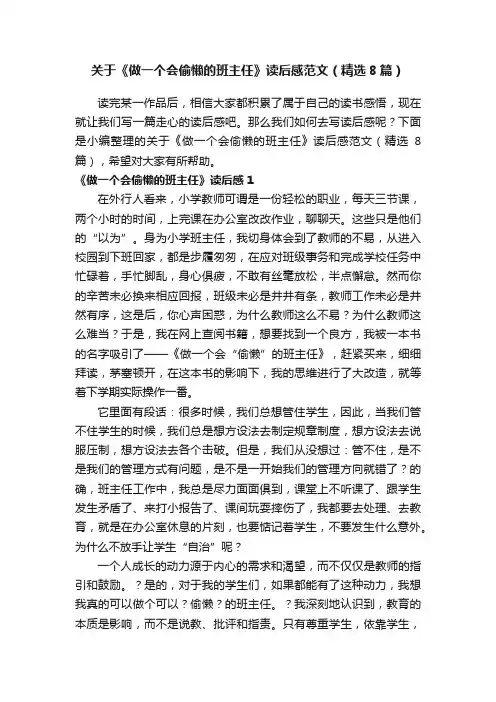 关于《做一个会偷懒的班主任》读后感范文（精选 8 篇）

读完某一作品后，相信大家都积累了属于自己的读书感悟，现在就让我们写一篇走心的读后感吧。那么我们如何去写读后感呢？下面是小编整理的关于《做一个会偷懒的班主任》读后感范文（精选 8 篇），希望对大家有所帮助。

《做一个会偷懒的班主任》读后感 1

在外行人看来，小学教师可谓是一份轻松的职业，每天三节课，两个小时的时间，上完课在办公室改改作业，聊聊天。这些只是他们的“以为”。身为小学班主任，我切身体会到了教师的不易，从进入校园到下班回家，都是步履匆匆，在应对班级事务和完成学校任务中忙碌着，手忙脚乱，身心俱疲，不敢有丝毫放松，半点懈怠。然而你的辛苦未必换来相应回报，班级未必是井井有条，教师工作未必是井然有序，这是后，你心声困惑，为什么教师这么不易？为什么教师这么难当？于是，我在网上查阅书籍，想要找到一个良方，我被一本书的名字吸引了——《做一个会“偷懒”的班主任》，赶紧买来，细细拜读，茅塞顿开，在这本书的影响下，我的思维进行了大改造，就等着下学期实际操作一番。

它里面有段话：很多时候，我们总想管住学生，因此，当我们管不住学生的时候，我们总是想方设法去制定规章制度，想方设法去说服压制，想方设法去各个击破。但是，我们从没想过：管不住，是不是我们的管理方式有问题，是不是一开始我们的管理方向就错了？的确，班主任工作中，我总是尽力面面俱到，课堂上不听课了、跟学生发生矛盾了、来打小报告了、课间玩耍摔伤了，我都要去处理、去教育，就是在办公室休息的片刻，也要惦记着学生，不要发生什么意外。为什么不放手让学生“自治”呢？

一个人成长的动力源于内心的需求和渴望，而不仅仅是教师的指引和鼓励。？是的，对于我的学生们，如果都能有了这种动力，我想我真的可以做个可以？偷懒？的班主任。？我深刻地认识到，教育的本质是影响，而不是说教、批评和指责。只有尊重学生，依靠学生，